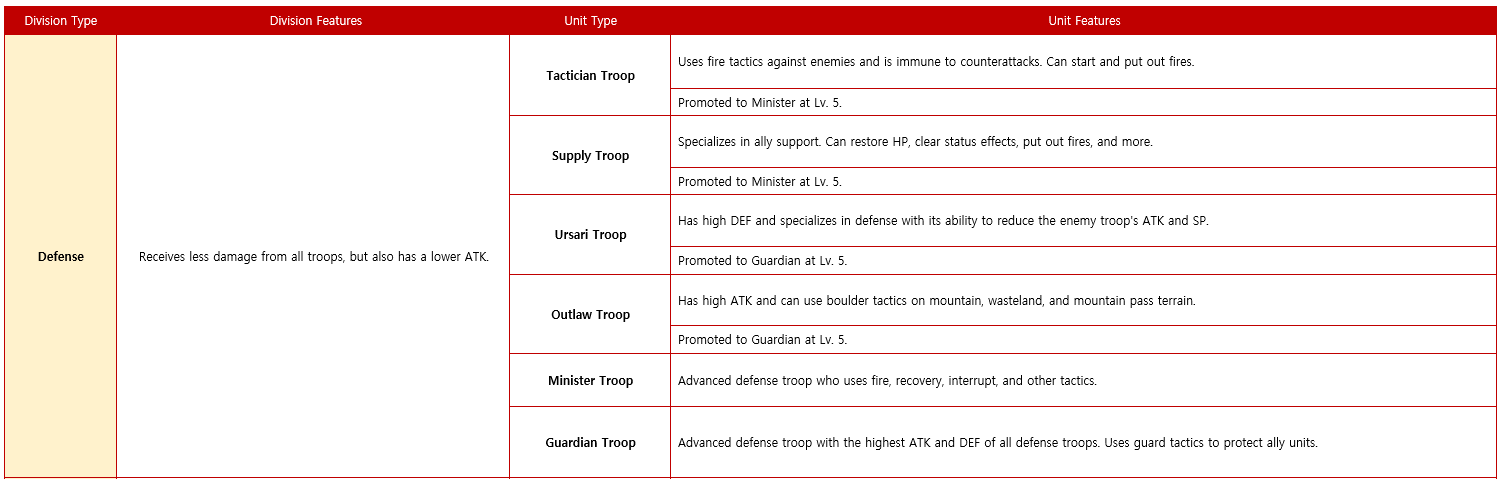 | Division Type | Division Features | Unit Type | Unit Features |
|---|---|---|---|
| Defense | Receives less damage from all troops, but also has a lower ATK. | Tactician Troop | Uses fire tactics against enemies and is immune to counterattacks. Can start and put out fires. |
| | | | Promoted to Minister at Lv. 5. |
| | | Supply Troop | Specializes in ally support. Can restore HP, clear status effects, put out fires, and more. |
| | | | Promoted to Minister at Lv. 5. |
| | | Ursari Troop | Has high DEF and specializes in defense with its ability to reduce the enemy troop's ATK and SP. |
| | | | Promoted to Guardian at Lv. 5. |
| | | Outlaw Troop | Has high ATK and can use boulder tactics on mountain, wasteland, and mountain pass terrain. |
| | | | Promoted to Guardian at Lv. 5. |
| | | Minister Troop | Advanced defense troop who uses fire, recovery, interrupt, and other tactics. |
| | | Guardian Troop | Advanced defense troop with the highest ATK and DEF of all defense troops. Uses guard tactics to protect ally units. |